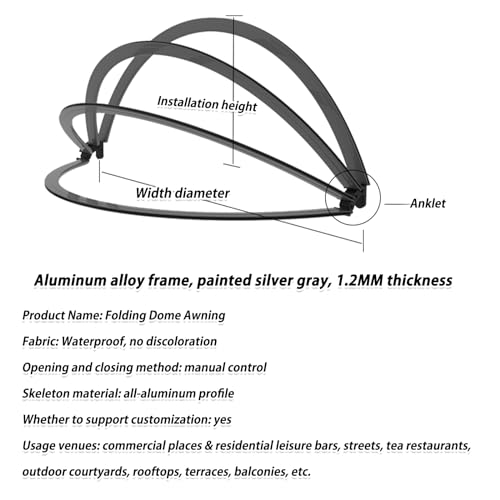 Installation height

Width diameter

Anklet

Aluminum alloy frame, painted silver gray, 1.2MM thickness

Product Name: Folding Dome Awning

Fabric: Waterproof, no discoloration

Opening and closing method: manual control

Skeleton material: all-aluminum profile

Whether to support customization: yes

Usage venues: commercial places & residential leisure bars, streets, tea restaurants, outdoor courtyards, rooftops, terraces, balconies, etc.